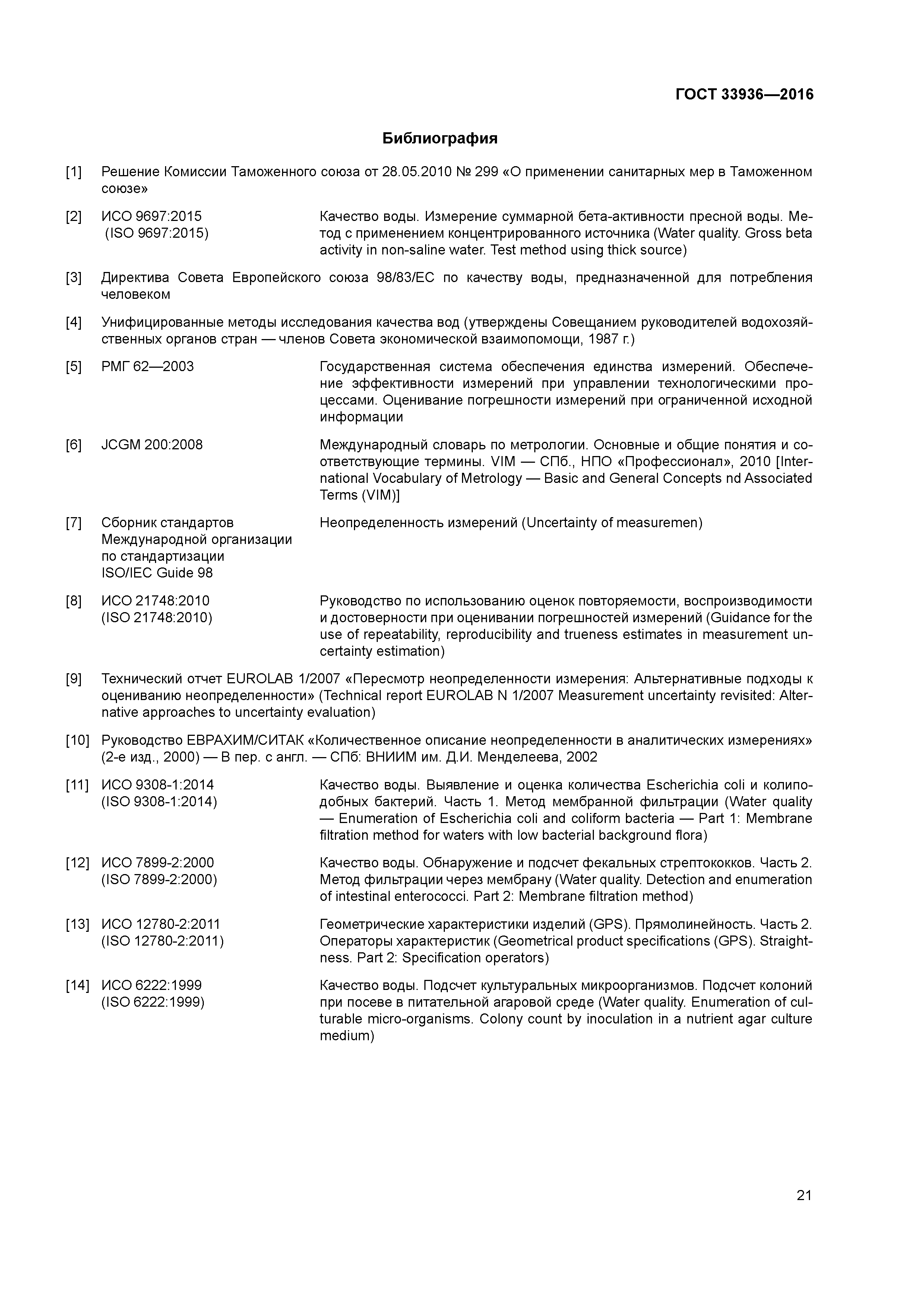 ГОСТ 33936—2016

Библиография

[1] Решение Комиссии Таможенного союза от 28.05.2010 № 299 «О применении санитарных мер в Таможенном союзе»

[2] ИСО 9697:2015 (ISO 9697:2015) Качество воды. Измерение суммарной бета-активности пресной воды. Метод с применением концентрированного источника (Water quality. Gross beta activity in non-saline water. Test method using thick source)

[3] Директива Совета Европейского союза 98/83/ЕС по качеству воды, предназначенной для потребления человеком

[4] Унифицированные методы исследования качества вод (утверждены Совещанием руководителей водохозяйственных органов стран — членов Совета экономической взаимопомощи, 1987 г.)

[5] РМГ 62—2003 Государственная система обеспечения единства измерений. Обеспечение эффективности измерений при управлении технологическими процессами. Оценивание погрешности измерений при ограниченной исходной информации

[6] JCGM 200:2008 Международный словарь по метрологии. Основные и общие понятия и соответствующие термины. VIM — СПб., НПО «Профессионал», 2010 [International Vocabulary of Metrology — Basic and General Concepts nd Associated Terms (VIM)]

[7] Сборник стандартов Международной организации по стандартизации ISO/IEC Guide 98 Неопределенность измерений (Uncertainty of measuremen)

[8] ИСО 21748:2010 (ISO 21748:2010) Руководство по использованию оценок повторяемости, воспроизводимости и достоверности при оценивании погрешностей измерений (Guidance for the use of repeatability, reproducibility and trueness estimates in measurement uncertainty estimation)

[9] Технический отчет EUROLAB 1/2007 «Пересмотр неопределенности измерения: Альтернативные подходы к оцениванию неопределенности» (Technical report EUROLAB N 1/2007 Measurement uncertainty revisited: Alternative approaches to uncertainty evaluation)

[10] Руководство ЕВРАХИМ/СИТАК «Количественное описание неопределенности в аналитических измерениях» (2-е изд., 2000) — В пер. с англ. — СПб: ВНИИМ им. Д.И. Менделеева, 2002

[11] ИСО 9308-1:2014 (ISO 9308-1:2014) Качество воды. Выявление и оценка количества Escherichia coli и колиподобных бактерий. Часть 1. Метод мембранной фильтрации (Water quality — Enumeration of Escherichia coli and coliform bacteria — Part 1: Membrane filtration method for waters with low bacterial background flora)

[12] ИСО 7899-2:2000 (ISO 7899-2:2000) Качество воды. Обнаружение и подсчет фекальных стрептококков. Часть 2. Метод фильтрации через мембрану (Water quality. Detection and enumeration of intestinal enterococci. Part 2: Membrane filtration method)

[13] ИСО 12780-2:2011 (ISO 12780-2:2011) Геометрические характеристики изделий (GPS). Прямолинейность. Часть 2. Операторы характеристик (Geometrical product specifications (GPS). Straightness. Part 2: Specification operators)

[14] ИСО 6222:1999 (ISO 6222:1999) Качество воды. Подсчет культуральных микроорганизмов. Подсчет колоний при посеве в питательной агаровой среде (Water quality. Enumeration of culturable micro-organisms. Colony count by inoculation in a nutrient agar culture medium)

21